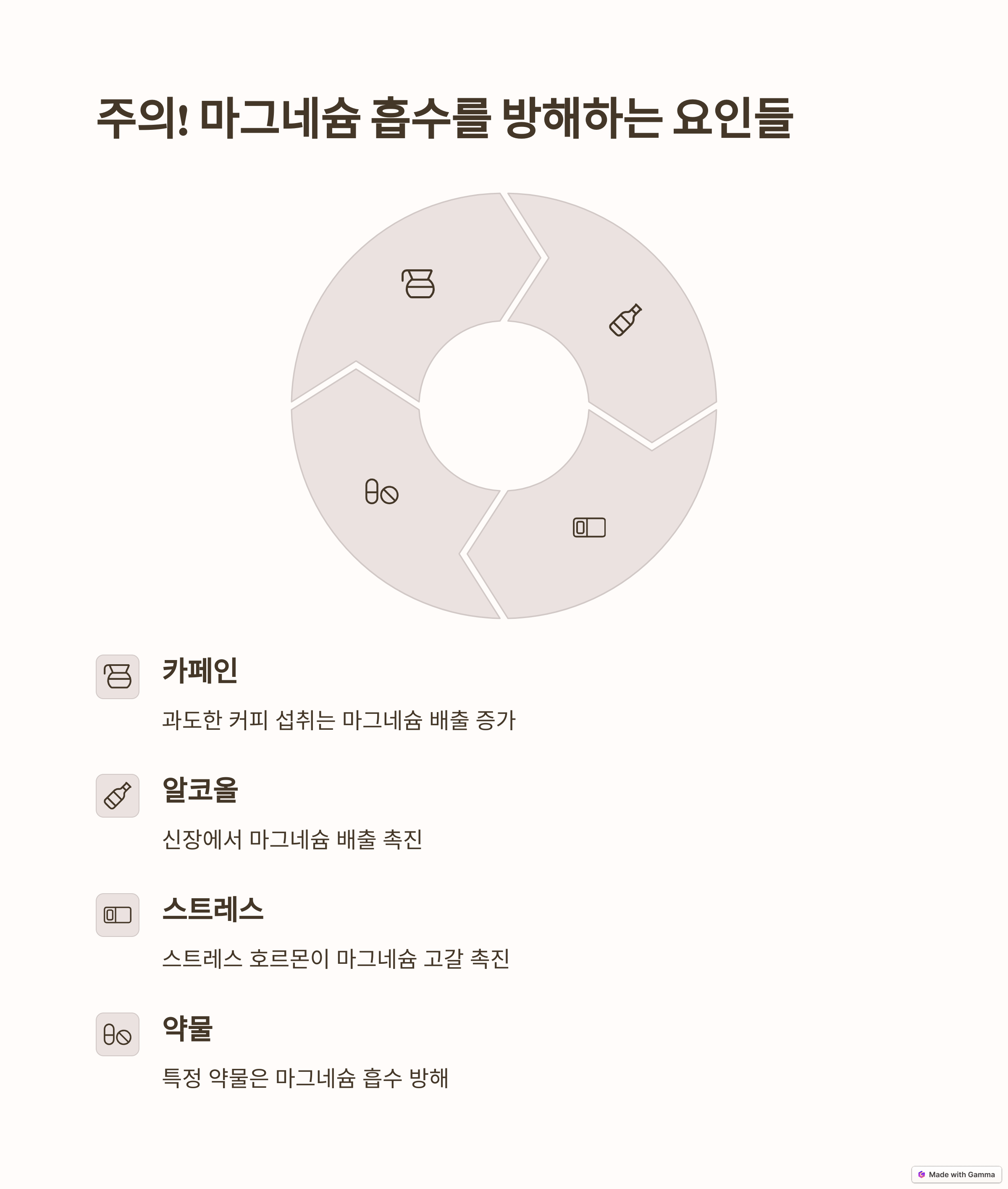 주의! 마그네슘 흡수를 방해하는 요인들

카페인

과도한 커피 섭취는 마그네슘 배출 증가

알코올

신장에서 마그네슘 배출 촉진

스트레스

스트레스 호르몬이 마그네슘 고갈 촉진

약물

특정 약물은 마그네슘 흡수 방해

Made with Gamma